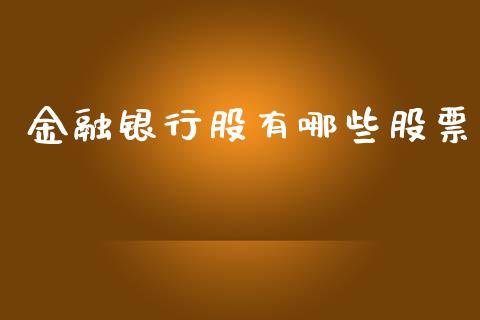 金融银行股有哪些股票